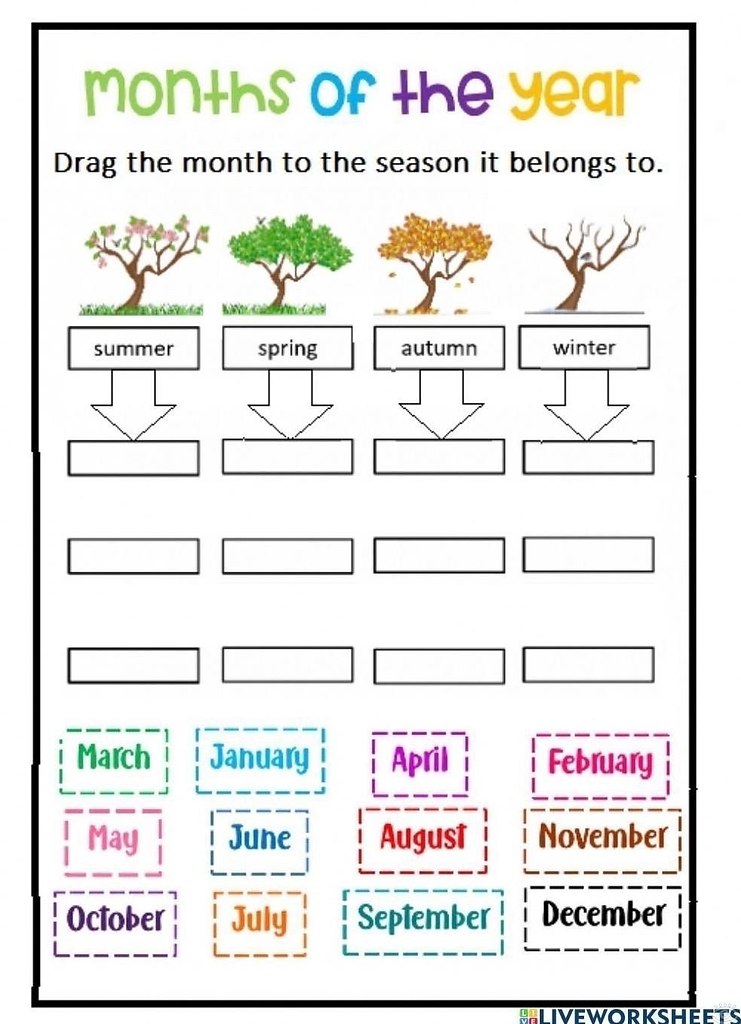 months of the year

Drag the month to the season it belongs to.

summer

spring

autumn

winter

March

January

April

February

May

June

August

November

October

July

September

December

LIVEWORKSHEETS